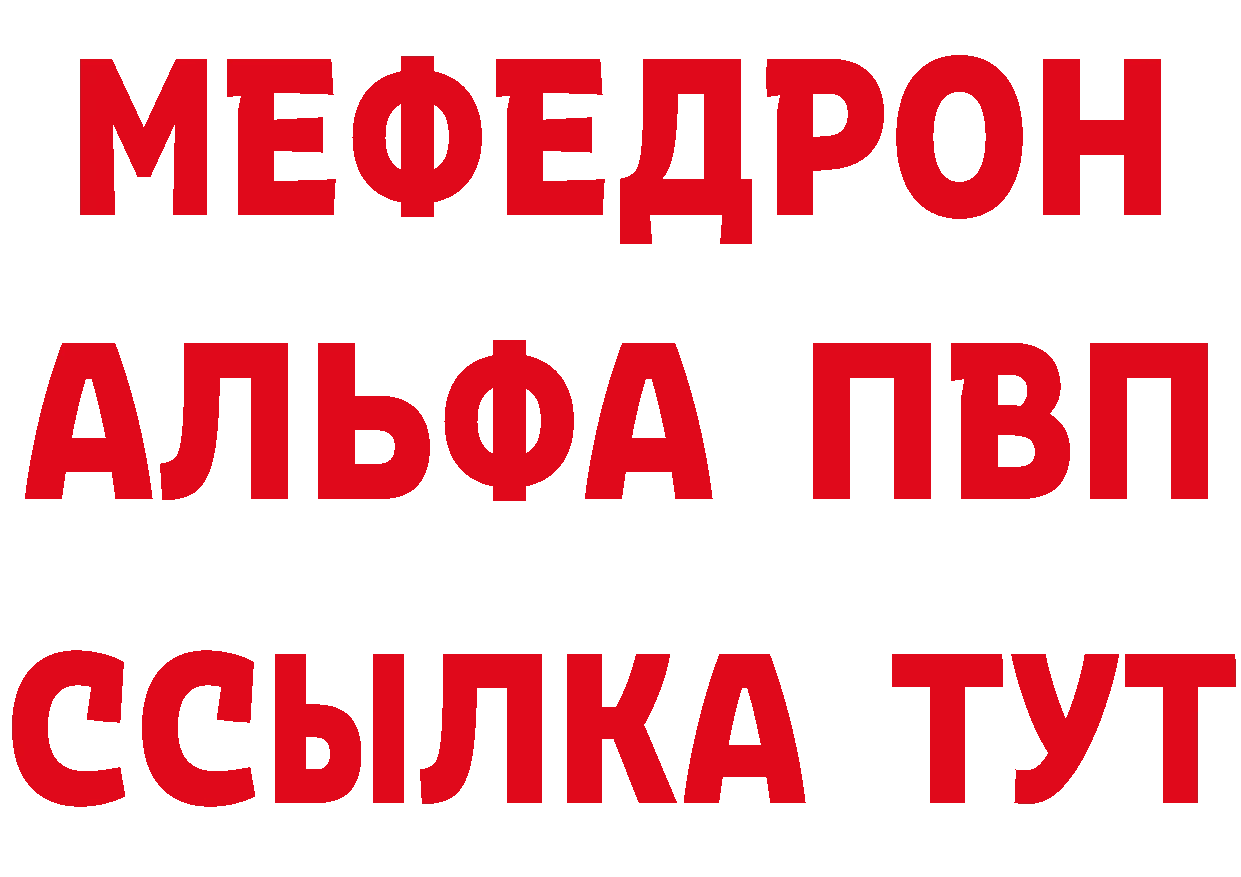 МЕФЕДРОН
АЛЬФА ПВП
ССЫЛКА ТУТ